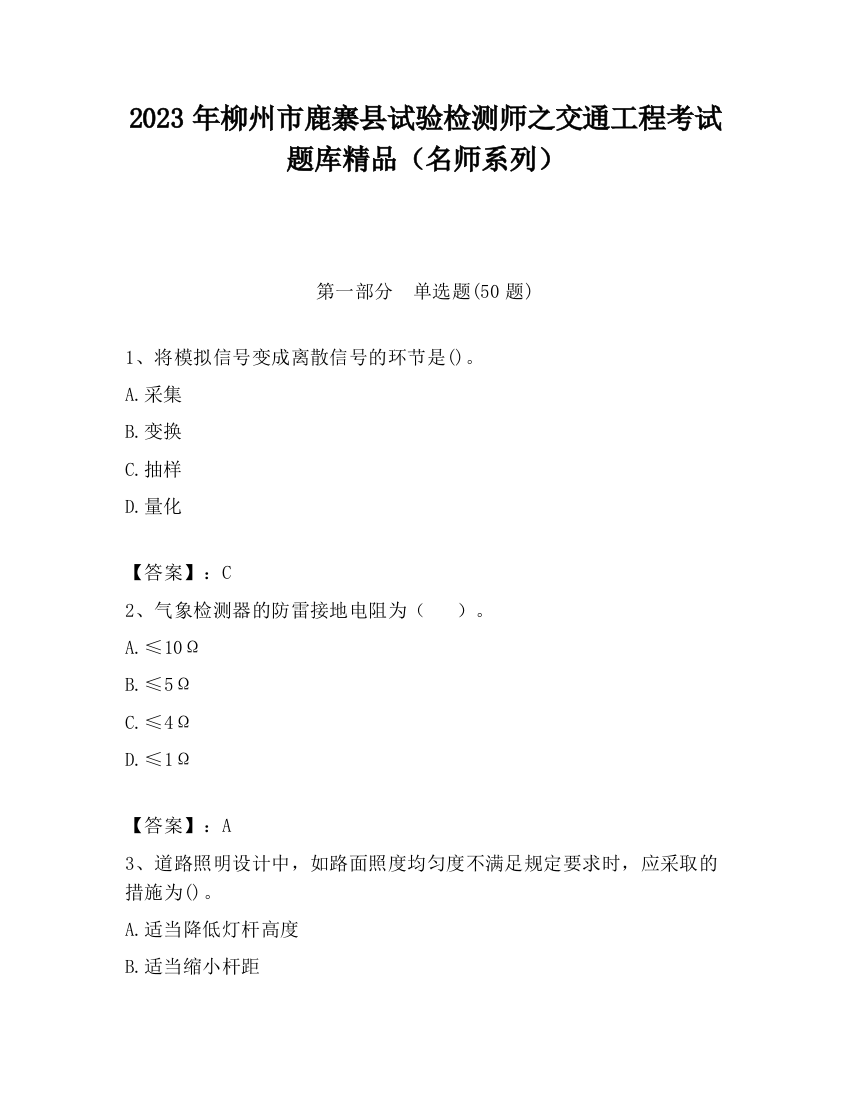 2023 年柳州市鹿寨县试验检测师之交通工程考试题库精品（名师系列）

第一部分　单选题(50 题)

1、将模拟信号变成离散信号的环节是()。

A.采集

B.变换

C.抽样

D.量化

【答案】：C

2、气象检测器的防雷接地电阻为（　　）。

A.≤10Ω

B.≤5Ω

C.≤4Ω

D.≤1Ω

【答案】：A

3、道路照明设计中，如路面照度均匀度不满足规定要求时，应采取的措施为()。

A.适当降低灯杆高度

B.适当缩小杆距